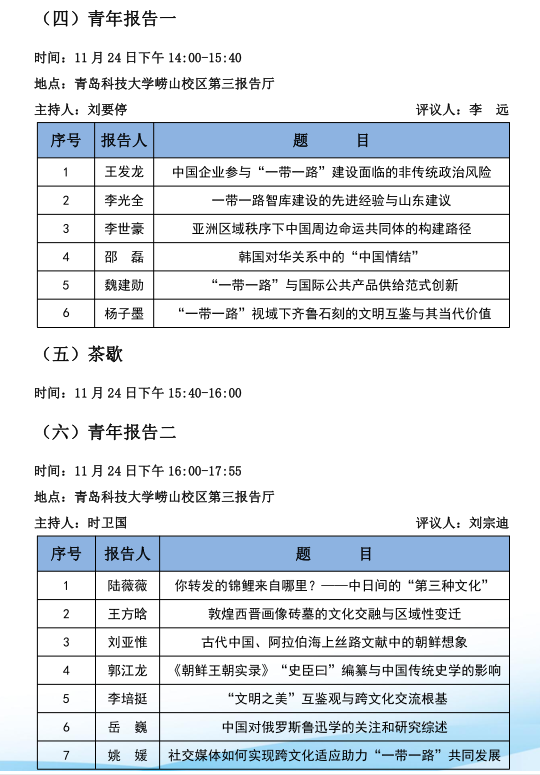 （四）青年报告一

时间：11 月 24 日下午 14:00-15:40

地点：青岛科技大学崂山校区第三报告厅

主持人：刘要停　　评议人：李　远

| 序号 | 报告人 | 题　　目 |
|---|---|---|
| 1 | 王发龙 | 中国企业参与“一带一路”建设面临的非传统政治风险 |
| 2 | 李光全 | 一带一路智库建设的先进经验与山东建议 |
| 3 | 李世豪 | 亚洲区域秩序下中国周边命运共同体的构建路径 |
| 4 | 邵　磊 | 韩国对华关系中的“中国情结” |
| 5 | 魏建勋 | “一带一路”与国际公共产品供给范式创新 |
| 6 | 杨子墨 | “一带一路”视域下齐鲁石刻的文明互鉴与其当代价值 |

（五）茶歇

时间：11 月 24 日下午 15:40-16:00

（六）青年报告二

时间：11 月 24 日下午 16:00-17:55

地点：青岛科技大学崂山校区第三报告厅

主持人：时卫国　　评议人：刘宗迪

| 序号 | 报告人 | 题　　目 |
|---|---|---|
| 1 | 陆薇薇 | 你转发的锦鲤来自哪里？——中日间的“第三种文化” |
| 2 | 王方晗 | 敦煌西晋画像砖墓的文化交融与区域性变迁 |
| 3 | 刘亚惟 | 古代中国、阿拉伯海上丝路文献中的朝鲜想象 |
| 4 | 郭江龙 | 《朝鲜王朝实录》“史臣曰”编纂与中国传统史学的影响 |
| 5 | 李培挺 | “文明之美”互鉴观与跨文化交流根基 |
| 6 | 岳　巍 | 中国对俄罗斯鲁迅学的关注和研究综述 |
| 7 | 姚　媛 | 社交媒体如何实现跨文化适应助力“一带一路”共同发展 |